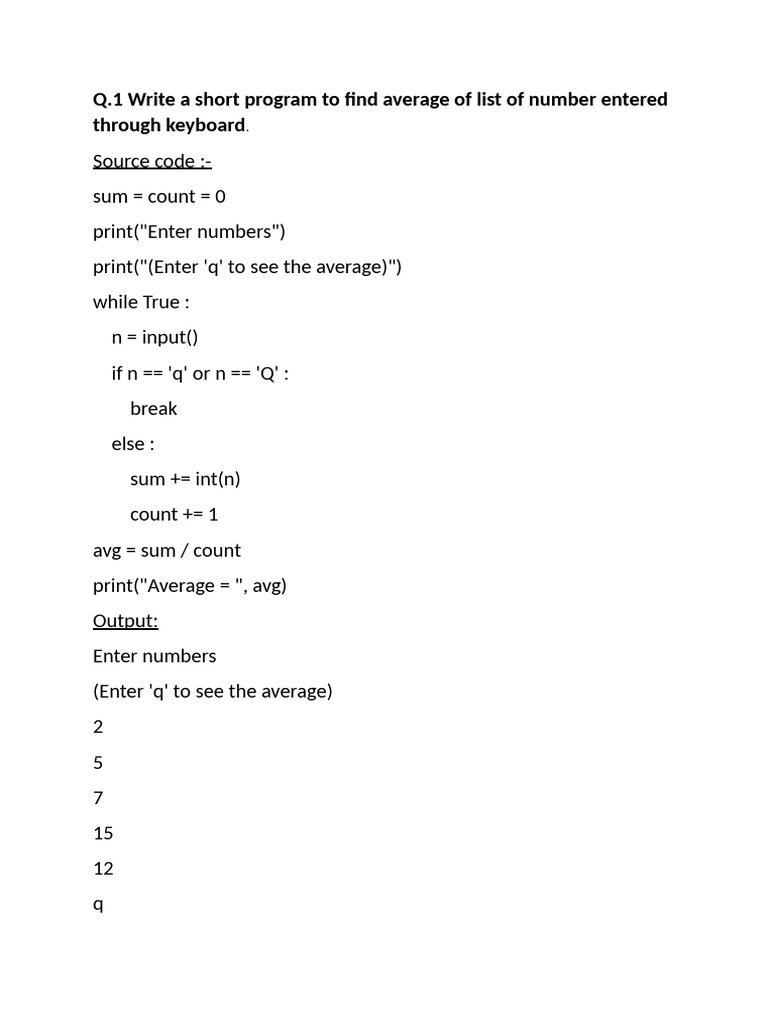 Q.1 Write a short program to find average of list of number entered through keyboard.

Source code :-

sum = count = 0

print("Enter numbers")

print("(Enter 'q' to see the average)")

while True :

n = input()

if n == 'q' or n == 'Q' :

break

else :

sum += int(n)

count += 1

avg = sum / count

print("Average = ", avg)

Output:

Enter numbers

(Enter 'q' to see the average)

2

5

7

15

12

q